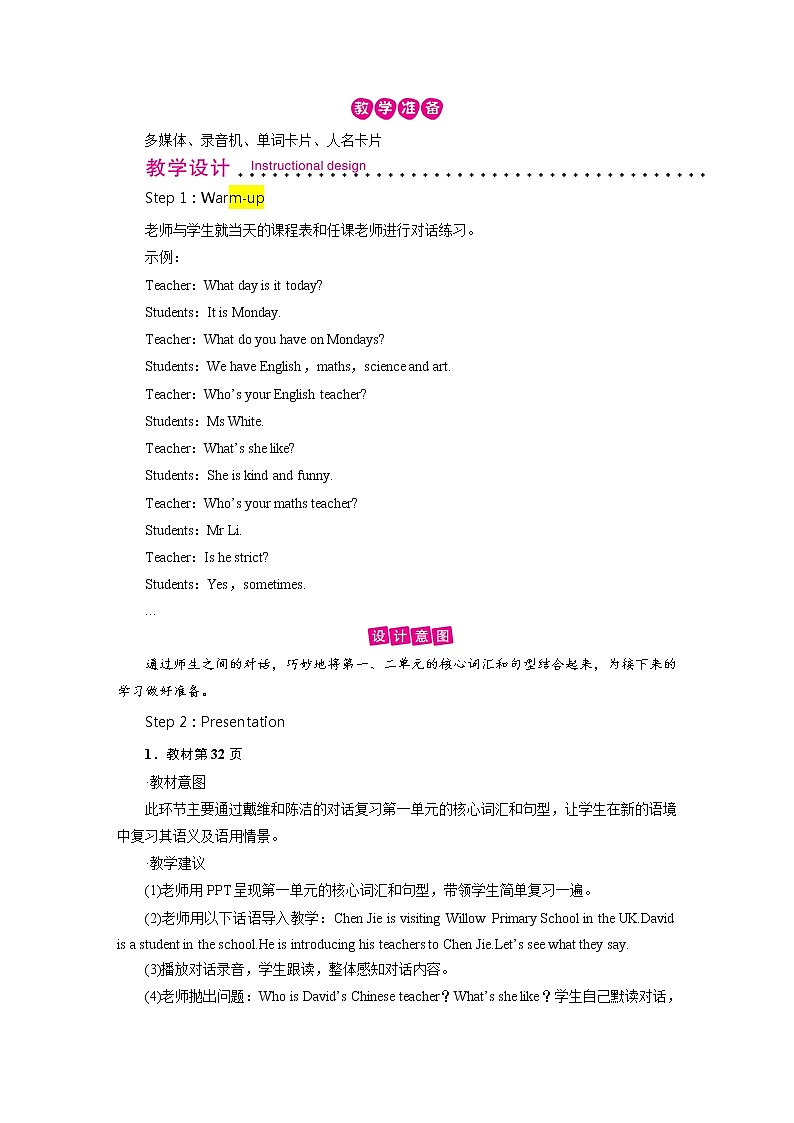 教学准备

多媒体、录音机、单词卡片、人名卡片

教学设计 Instructional design

Step 1：Warm-up

老师与学生就当天的课程表和任课老师进行对话练习。

示例：

Teacher：What day is it today?

Students：It is Monday.

Teacher：What do you have on Mondays?

Students：We have English，maths，science and art.

Teacher：Who's your English teacher?

Students：Ms White.

Teacher：What's she like?

Students：She is kind and funny.

Teacher：Who's your maths teacher?

Students：Mr Li.

Teacher：Is he strict?

Students：Yes，sometimes.

…

设计意图

通过师生之间的对话，巧妙地将第一、二单元的核心词汇和句型结合起来，为接下来的学习做好准备。

Step 2：Presentation

1．教材第32页

·教材意图

此环节主要通过戴维和陈洁的对话复习第一单元的核心词汇和句型，让学生在新的语境中复习其语义及语用情景。

·教学建议

(1)老师用PPT呈现第一单元的核心词汇和句型，带领学生简单复习一遍。

(2)老师用以下话语导入教学：Chen Jie is visiting Willow Primary School in the UK.David is a student in the school.He is introducing his teachers to Chen Jie.Let's see what they say.

(3)播放对话录音，学生跟读，整体感知对话内容。

(4)老师抛出问题：Who is David's Chinese teacher？What's she like？学生自己默读对话，